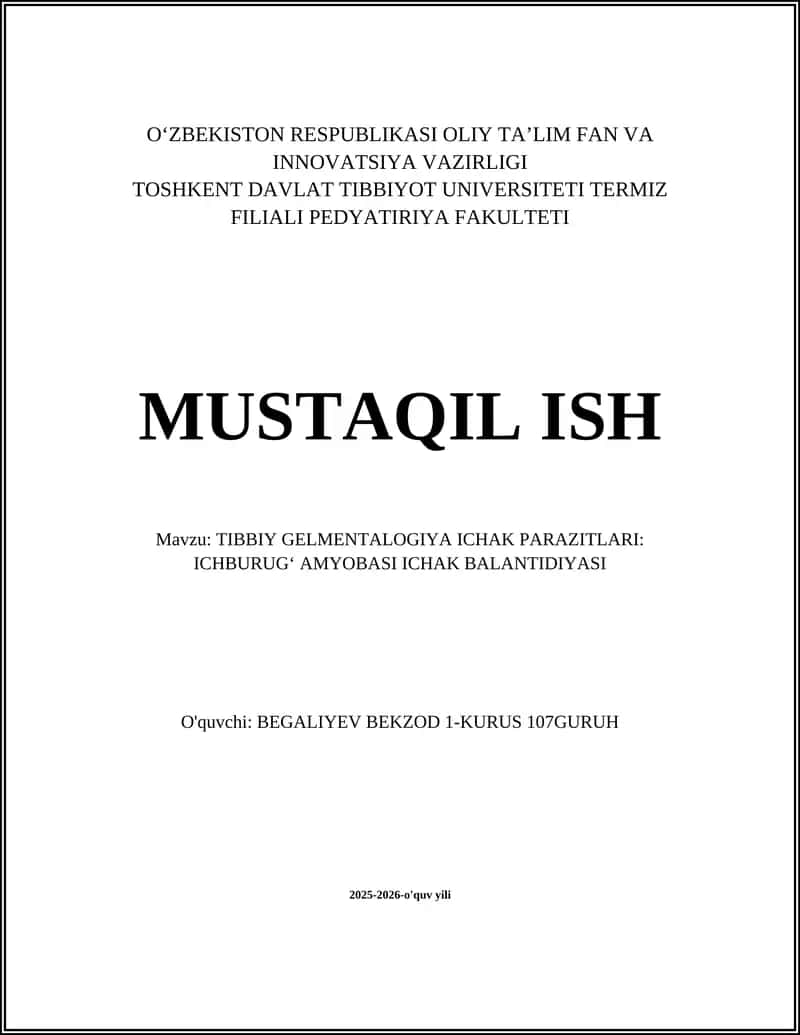 O‘ZBEKISTON RESPUBLIKASI OLIY TA’LIM FAN VA INNOVATSIYA VAZIRLIGI
TOSHKENT DAVLAT TIBBIYOT UNIVERSITETI TERMIZ FILIALI PEDYATIRIYA FAKULTETI

MUSTAQIL ISH

Mavzu: TIBBIY GELMENTALOGIYA ICHAK PARAZITLARI: ICHBURUG‘ AMYOBASI ICHAK BALANTIDIYASI

O'quvchi: BEGALIYEV BEKZOD 1-KURUS 107GURUH

2025-2026-o'quv yili